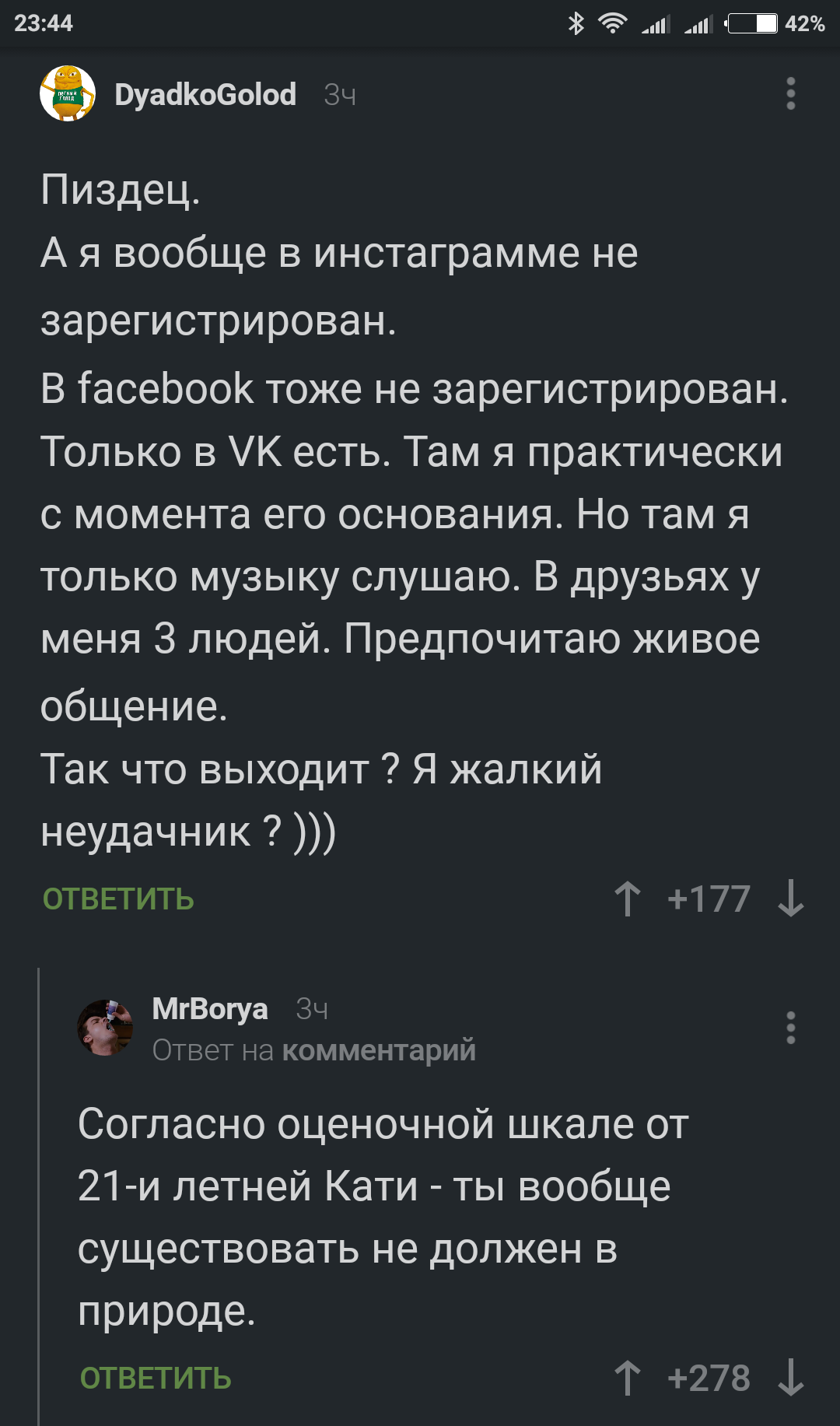 23:44 42%

DyadkoGolod 3ч

Пиздец.
А я вообще в инстаграмме не зарегистрирован.
В facebook тоже не зарегистрирован. Только в VK есть. Там я практически с момента его основания. Но там я только музыку слушаю. В друзьях у меня 3 людей. Предпочитаю живое общение.
Так что выходит ? Я жалкий неудачник ? )))

ОТВЕТИТЬ +177

MrBorya 3ч
Ответ на комментарий

Согласно оценочной шкале от 21-и летней Кати - ты вообще существовать не должен в природе.

ОТВЕТИТЬ +278